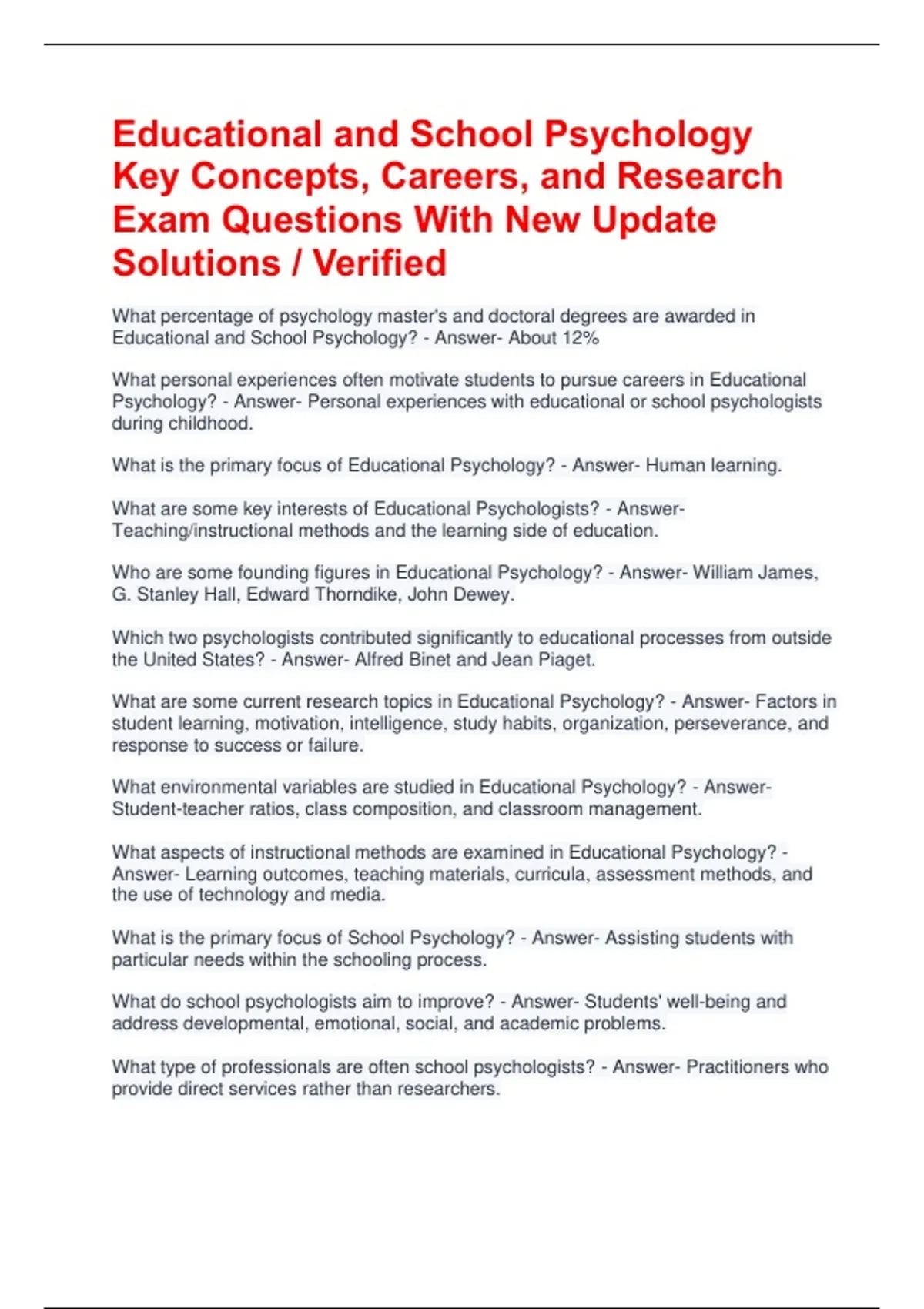 Educational and School Psychology Key Concepts, Careers, and Research Exam Questions With New Update Solutions / Verified

What percentage of psychology master's and doctoral degrees are awarded in Educational and School Psychology? - Answer- About 12%

What personal experiences often motivate students to pursue careers in Educational Psychology? - Answer- Personal experiences with educational or school psychologists during childhood.

What is the primary focus of Educational Psychology? - Answer- Human learning.

What are some key interests of Educational Psychologists? - Answer- Teaching/instructional methods and the learning side of education.

Who are some founding figures in Educational Psychology? - Answer- William James, G. Stanley Hall, Edward Thorndike, John Dewey.

Which two psychologists contributed significantly to educational processes from outside the United States? - Answer- Alfred Binet and Jean Piaget.

What are some current research topics in Educational Psychology? - Answer- Factors in student learning, motivation, intelligence, study habits, organization, perseverance, and response to success or failure.

What environmental variables are studied in Educational Psychology? - Answer- Student-teacher ratios, class composition, and classroom management.

What aspects of instructional methods are examined in Educational Psychology? - Answer- Learning outcomes, teaching materials, curricula, assessment methods, and the use of technology and media.

What is the primary focus of School Psychology? - Answer- Assisting students with particular needs within the schooling process.

What do school psychologists aim to improve? - Answer- Students' well-being and address developmental, emotional, social, and academic problems.

What type of professionals are often school psychologists? - Answer- Practitioners who provide direct services rather than researchers.